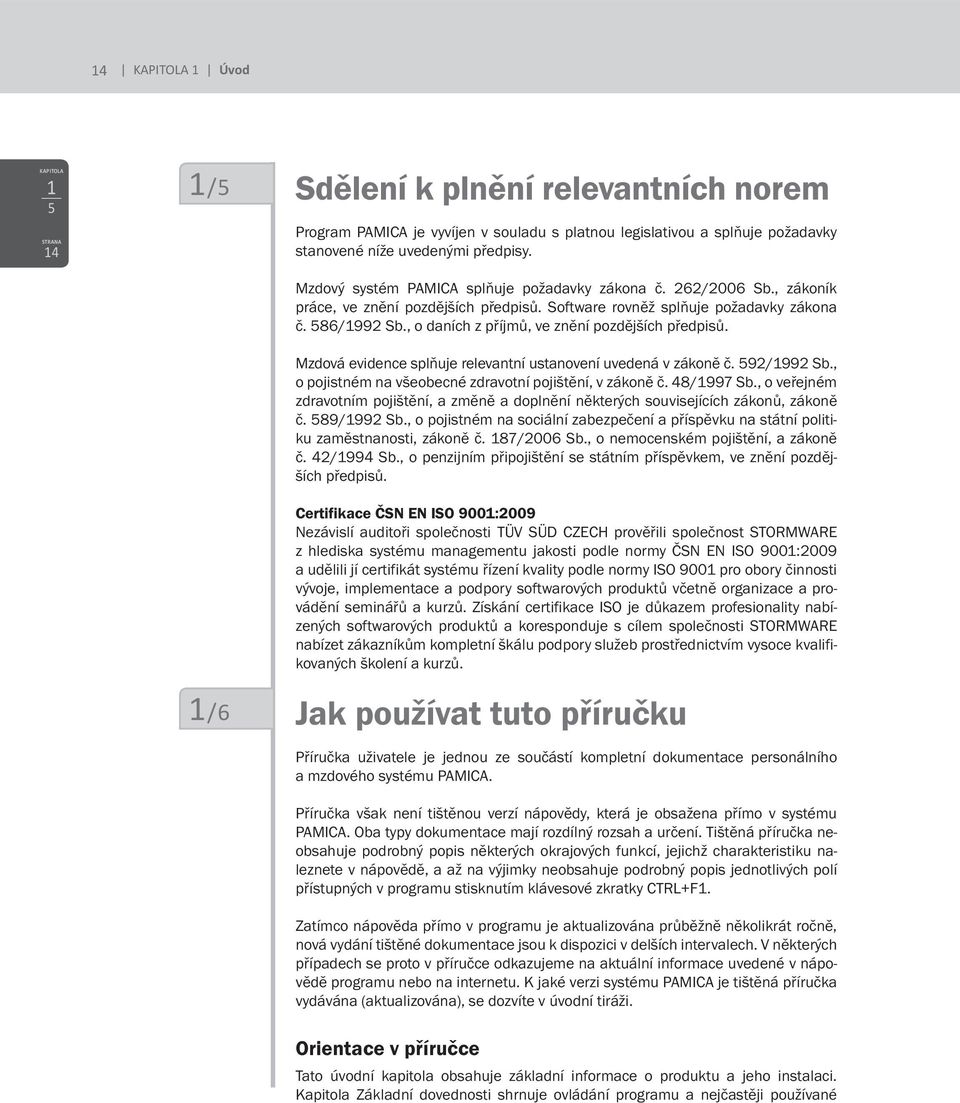 14 | KAPITOLA 1 | Úvod

KAPITOLA
1
5
STRANA
14

1/5

Sdělení k plnění relevantních norem

Program PAMICA je vyvíjen v souladu s platnou legislativou a splňuje požadavky stanovené níže uvedenými předpisy.

Mzdový systém PAMICA splňuje požadavky zákona č. 262/2006 Sb., zákoník práce, ve znění pozdějších předpisů. Software rovněž splňuje požadavky zákona č. 586/1992 Sb., o daních z příjmů, ve znění pozdějších předpisů.

Mzdová evidence splňuje relevantní ustanovení uvedená v zákoně č. 592/1992 Sb., o pojistném na všeobecné zdravotní pojištění, v zákoně č. 48/1997 Sb., o veřejném zdravotním pojištění, a změně a doplnění některých souvisejících zákonů, zákoně č. 589/1992 Sb., o pojistném na sociální zabezpečení a příspěvku na státní politiku zaměstnanosti, zákoně č. 187/2006 Sb., o nemocenském pojištění, a zákoně č. 42/1994 Sb., o penzijním připojištění se státním příspěvkem, ve znění pozdějších předpisů.

Certifikace ČSN EN ISO 9001:2009
Nezávislí auditoři společnosti TÜV SÜD CZECH prověřili společnost STORMWARE z hlediska systému managementu jakosti podle normy ČSN EN ISO 9001:2009 a udělili jí certifikát systému řízení kvality podle normy ISO 9001 pro obory činnosti vývoje, implementace a podpory softwarových produktů včetně organizace a provádění seminářů a kurzů. Získání certifikace ISO je důkazem profesionality nabízených softwarových produktů a koresponduje s cílem společnosti STORMWARE nabízet zákazníkům kompletní škálu podpory služeb prostřednictvím vysoce kvalifikovaných školení a kurzů.

1/6

Jak používat tuto příručku

Příručka uživatele je jednou ze součástí kompletní dokumentace personálního a mzdového systému PAMICA.

Příručka však není tištěnou verzí nápovědy, která je obsažena přímo v systému PAMICA. Oba typy dokumentace mají rozdílný rozsah a určení. Tištěná příručka neobsahuje podrobný popis některých okrajových funkcí, jejichž charakteristiku naleznete v nápovědě, a až na výjimky neobsahuje podrobný popis jednotlivých polí přístupných v programu stisknutím klávesové zkratky CTRL+F1.

Zatímco nápověda přímo v programu je aktualizována průběžně několikrát ročně, nová vydání tištěné dokumentace jsou k dispozici v delších intervalech. V některých případech se proto v příručce odkazujeme na aktuální informace uvedené v nápovědě programu nebo na internetu. K jaké verzi systému PAMICA je tištěná příručka vydávána (aktualizována), se dozvíte v úvodní tiráži.

Orientace v příručce

Tato úvodní kapitola obsahuje základní informace o produktu a jeho instalaci. Kapitola Základní dovednosti shrnuje ovládání programu a nejčastěji používané